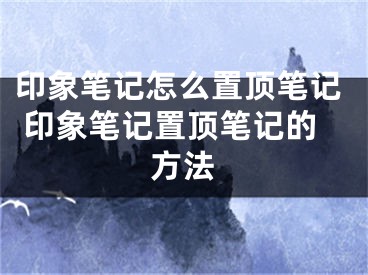 印象笔记怎么置顶笔记 印象笔记置顶笔记的方法